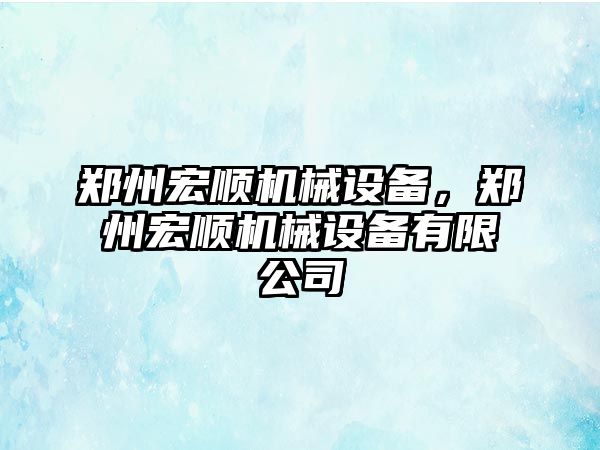 郑州宏顺机械设备，郑州宏顺机械设备有限公司